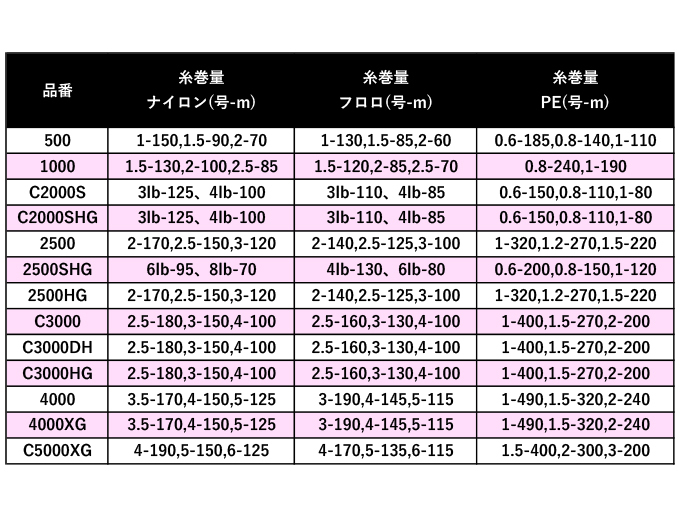 | 品番 | 糸巻量 ナイロン(号-m) | 糸巻量 フロロ(号-m) | 糸巻量 PE(号-m) |
|---|---|---|---|
| 500 | 1-150,1.5-90,2-70 | 1-130,1.5-85,2-60 | 0.6-185,0.8-140,1-110 |
| 1000 | 1.5-130,2-100,2.5-85 | 1.5-120,2-85,2.5-70 | 0.8-240,1-190 |
| C2000S | 3lb-125、4lb-100 | 3lb-110、4lb-85 | 0.6-150,0.8-110,1-80 |
| C2000SHG | 3lb-125、4lb-100 | 3lb-110、4lb-85 | 0.6-150,0.8-110,1-80 |
| 2500 | 2-170,2.5-150,3-120 | 2-140,2.5-125,3-100 | 1-320,1.2-270,1.5-220 |
| 2500SHG | 6lb-95、8lb-70 | 4lb-130、6lb-80 | 0.6-200,0.8-150,1-120 |
| 2500HG | 2-170,2.5-150,3-120 | 2-140,2.5-125,3-100 | 1-320,1.2-270,1.5-220 |
| C3000 | 2.5-180,3-150,4-100 | 2.5-160,3-130,4-100 | 1-400,1.5-270,2-200 |
| C3000DH | 2.5-180,3-150,4-100 | 2.5-160,3-130,4-100 | 1-400,1.5-270,2-200 |
| C3000HG | 2.5-180,3-150,4-100 | 2.5-160,3-130,4-100 | 1-400,1.5-270,2-200 |
| 4000 | 3.5-170,4-150,5-125 | 3-190,4-145,5-115 | 1-490,1.5-320,2-240 |
| 4000XG | 3.5-170,4-150,5-125 | 3-190,4-145,5-115 | 1-490,1.5-320,2-240 |
| C5000XG | 4-190,5-150,6-125 | 4-170,5-135,6-115 | 1.5-400,2-300,3-200 |